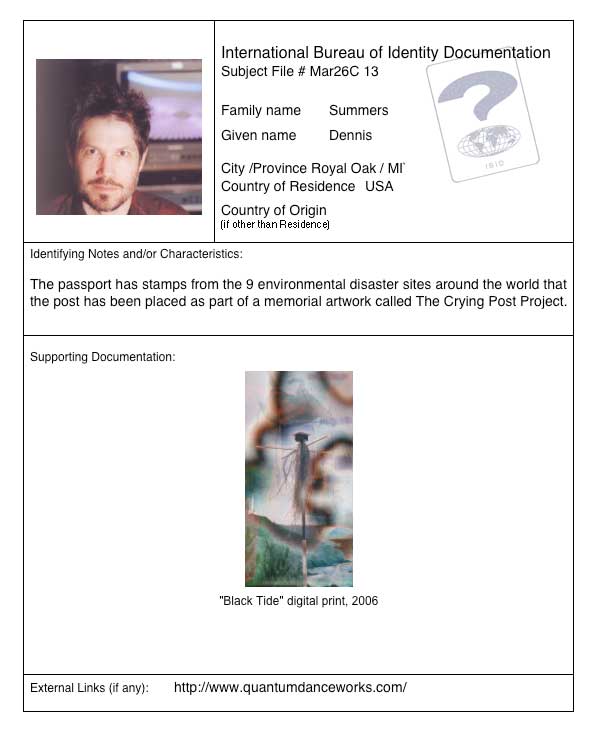 International Bureau of Identity Documentation
Subject File # Mar26C 13

IBID

Family name Summers

Given name Dennis

City /Province Royal Oak / MI`
Country of Residence USA

Country of Origin
(if other than Residence)

Identifying Notes and/or Characteristics:

The passport has stamps from the 9 environmental disaster sites around the world that the post has been placed as part of a memorial artwork called The Crying Post Project.

Supporting Documentation:

"Black Tide" digital print, 2006

External Links (if any): http://www.quantumdanceworks.com/